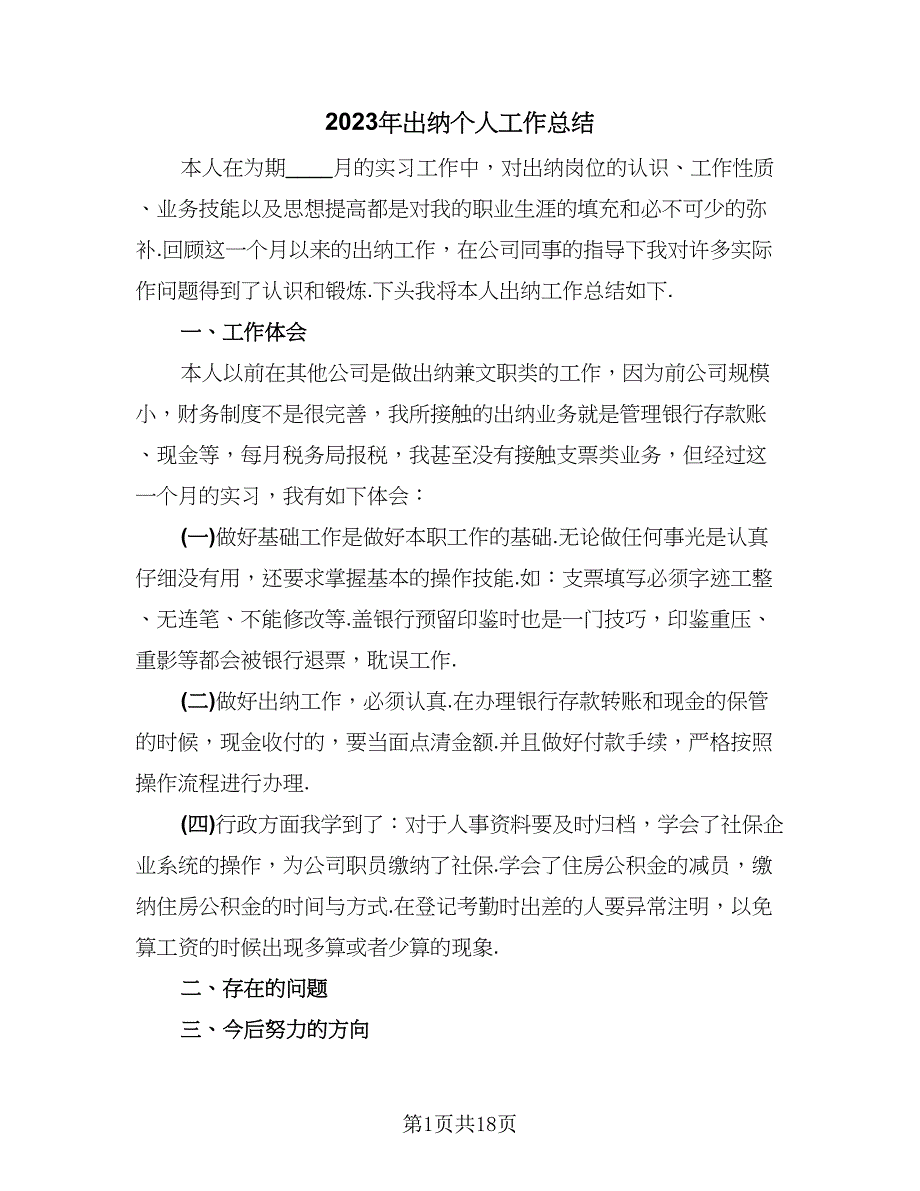 2023年出纳个人工作总结

本人在为期____月的实习工作中，对出纳岗位的认识、工作性质、业务技能以及思想提高都是对我的职业生涯的填充和必不可少的弥补.回顾这一个月以来的出纳工作，在公司同事的指导下我对许多实际作问题得到了认识和锻炼.下头我将本人出纳工作总结如下.

一、工作体会

本人以前在其他公司是做出纳兼文职类的工作，因为前公司规模小，财务制度不是很完善，我所接触的出纳业务就是管理银行存款账、现金等，每月税务局报税，我甚至没有接触支票类业务，但经过这一个月的实习，我有如下体会：

(一)做好基础工作是做好本职工作的基础.无论做任何事光是认真仔细没有用，还要求掌握基本的操作技能.如：支票填写必须字迹工整、无连笔、不能修改等.盖银行预留印鉴时也是一门技巧，印鉴重压、重影等都会被银行退票，耽误工作.

(二)做好出纳工作，必须认真.在办理银行存款转账和现金的保管的时候，现金收付的，要当面点清金额.并且做好付款手续，严格按照操作流程进行办理.

(四)行政方面我学到了：对于人事资料要及时归档，学会了社保企业系统的操作，为公司职员缴纳了社保.学会了住房公积金的减员，缴纳住房公积金的时间与方式.在登记考勤时出差的人要异常注明，以免算工资的时候出现多算或者少算的现象.

二、存在的问题

三、今后努力的方向

第1页共18页